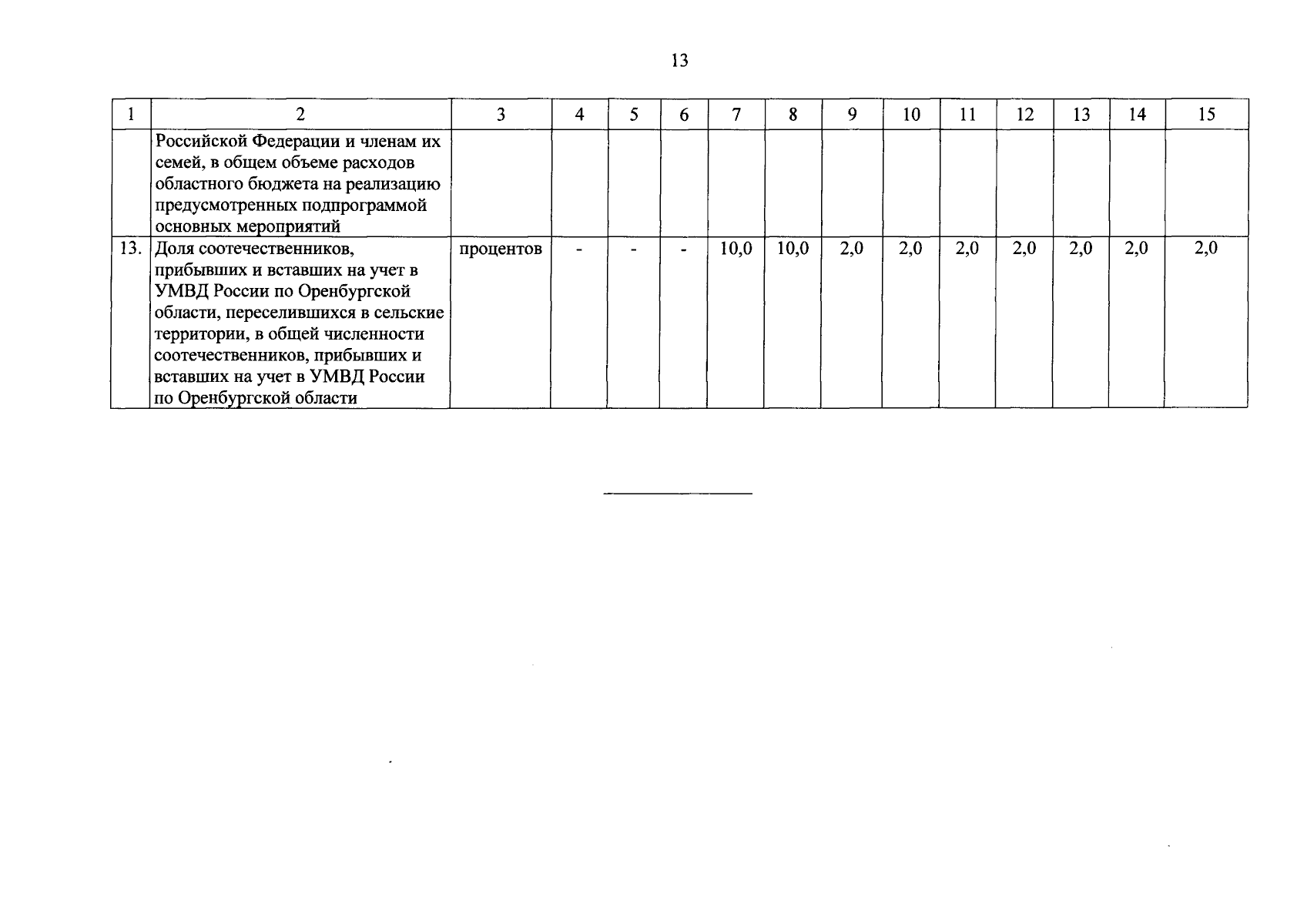 13

| 1 | 2 | 3 | 4 | 5 | 6 | 7 | 8 | 9 | 10 | 11 | 12 | 13 | 14 | 15 |
|---|---|---|---|---|---|---|---|---|---|---|---|---|---|---|
| | Российской Федерации и членам их семей, в общем объеме расходов областного бюджета на реализацию предусмотренных подпрограммой основных мероприятий | | | | | | | | | | | | | |
| 13. | Доля соотечественников, прибывших и вставших на учет в УМВД России по Оренбургской области, переселившихся в сельские территории, в общей численности соотечественников, прибывших и вставших на учет в УМВД России по Оренбургской области | процентов | - | - | - | 10,0 | 10,0 | 2,0 | 2,0 | 2,0 | 2,0 | 2,0 | 2,0 | 2,0 |